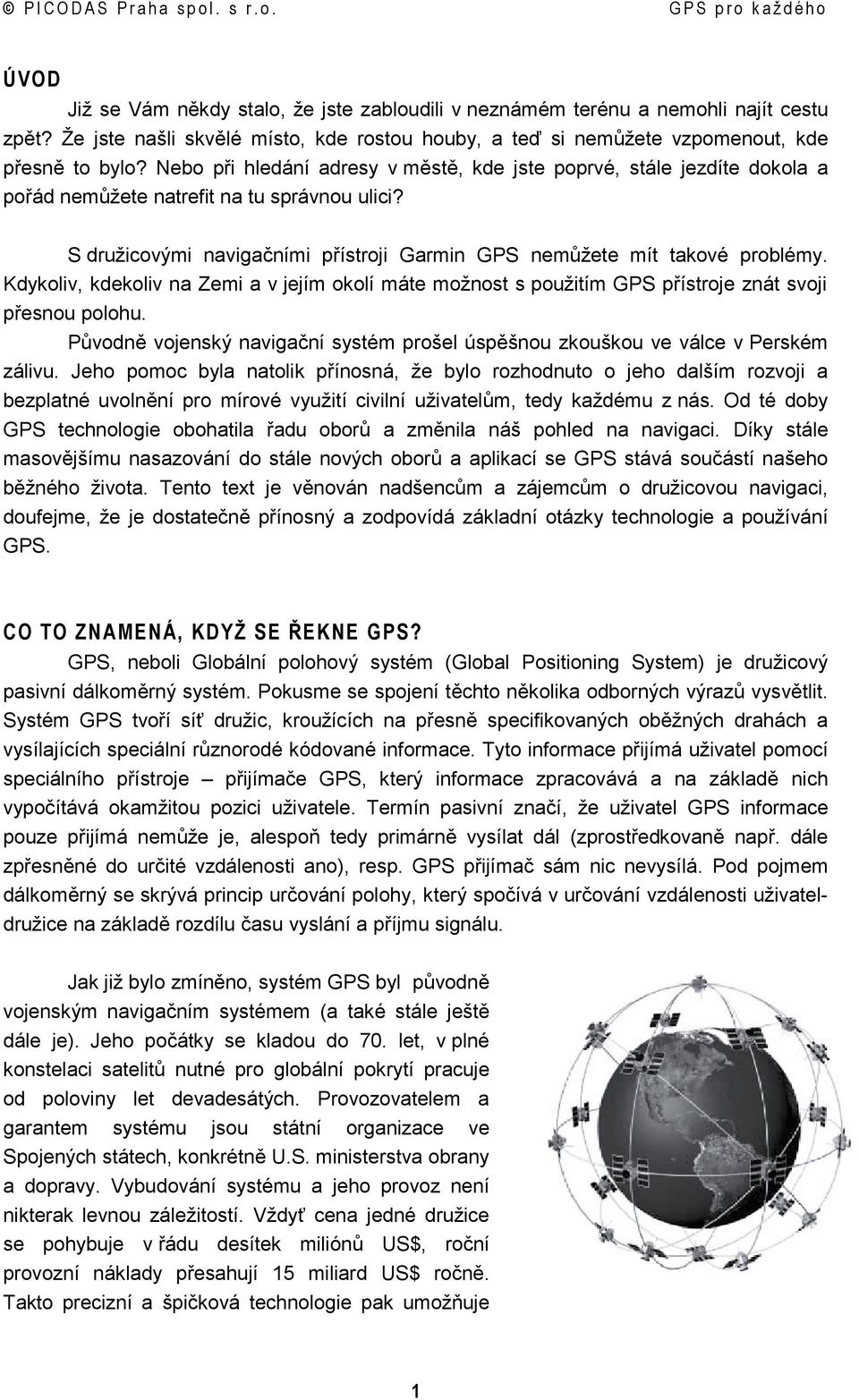 © PICODAS Praha spol. s r.o. GPS pro každého

ÚVOD

Již se Vám někdy stalo, že jste zabloudili v neznámém terénu a nemohli najít cestu zpět? Že jste našli skvělé místo, kde rostou houby, a teď si nemůžete vzpomenout, kde přesně to bylo? Nebo při hledání adresy v městě, kde jste poprvé, stále jezdíte dokola a pořád nemůžete natrefit na tu správnou ulici?

S družicovými navigačními přístroji Garmin GPS nemůžete mít takové problémy. Kdykoliv, kdekoliv na Zemi a v jejím okolí máte možnost s použitím GPS přístroje znát svoji přesnou polohu.

Původně vojenský navigační systém prošel úspěšnou zkouškou ve válce v Perském zálivu. Jeho pomoc byla natolik přínosná, že bylo rozhodnuto o jeho dalším rozvoji a bezplatné uvolnění pro mírové využití civilní uživatelům, tedy každému z nás. Od té doby GPS technologie obohatila řadu oborů a změnila náš pohled na navigaci. Díky stále masovějšímu nasazování do stále nových oborů a aplikací se GPS stává součástí našeho běžného života. Tento text je věnován nadšencům a zájemcům o družicovou navigaci, doufejme, že je dostatečně přínosný a zodpovídá základní otázky technologie a používání GPS.

CO TO ZNAMENÁ, KDYŽ SE ŘEKNE GPS?

GPS, neboli Globální polohový systém (Global Positioning System) je družicový pasivní dálkoměrný systém. Pokusme se spojení těchto několika odborných výrazů vysvětlit. Systém GPS tvoří síť družic, kroužících na přesně specifikovaných oběžných drahách a vysílajících speciální různorodé kódované informace. Tyto informace přijímá uživatel pomocí speciálního přístroje – přijímače GPS, který informace zpracovává a na základě nich vypočítává okamžitou pozici uživatele. Termín pasivní značí, že uživatel GPS informace pouze přijímá nemůže je, alespoň tedy primárně vysílat dál (zprostředkovaně např. dále zpřesněné do určité vzdálenosti ano), resp. GPS přijímač sám nic nevysílá. Pod pojmem dálkoměrný se skrývá princip určování polohy, který spočívá v určování vzdálenosti uživatel-družice na základě rozdílu času vyslání a příjmu signálu.

Jak již bylo zmíněno, systém GPS byl původně vojenským navigačním systémem (a také stále ještě dále je). Jeho počátky se kladou do 70. let, v plné konstelaci satelitů nutné pro globální pokrytí pracuje od poloviny let devadesátých. Provozovatelem a garantem systému jsou státní organizace ve Spojených státech, konkrétně U.S. ministerstva obrany a dopravy. Vybudování systému a jeho provoz není nikterak levnou záležitostí. Vždyť cena jedné družice se pohybuje v řádu desítek miliónů US$, roční provozní náklady přesahují 15 miliard US$ ročně. Takto precizní a špičková technologie pak umožňuje

1